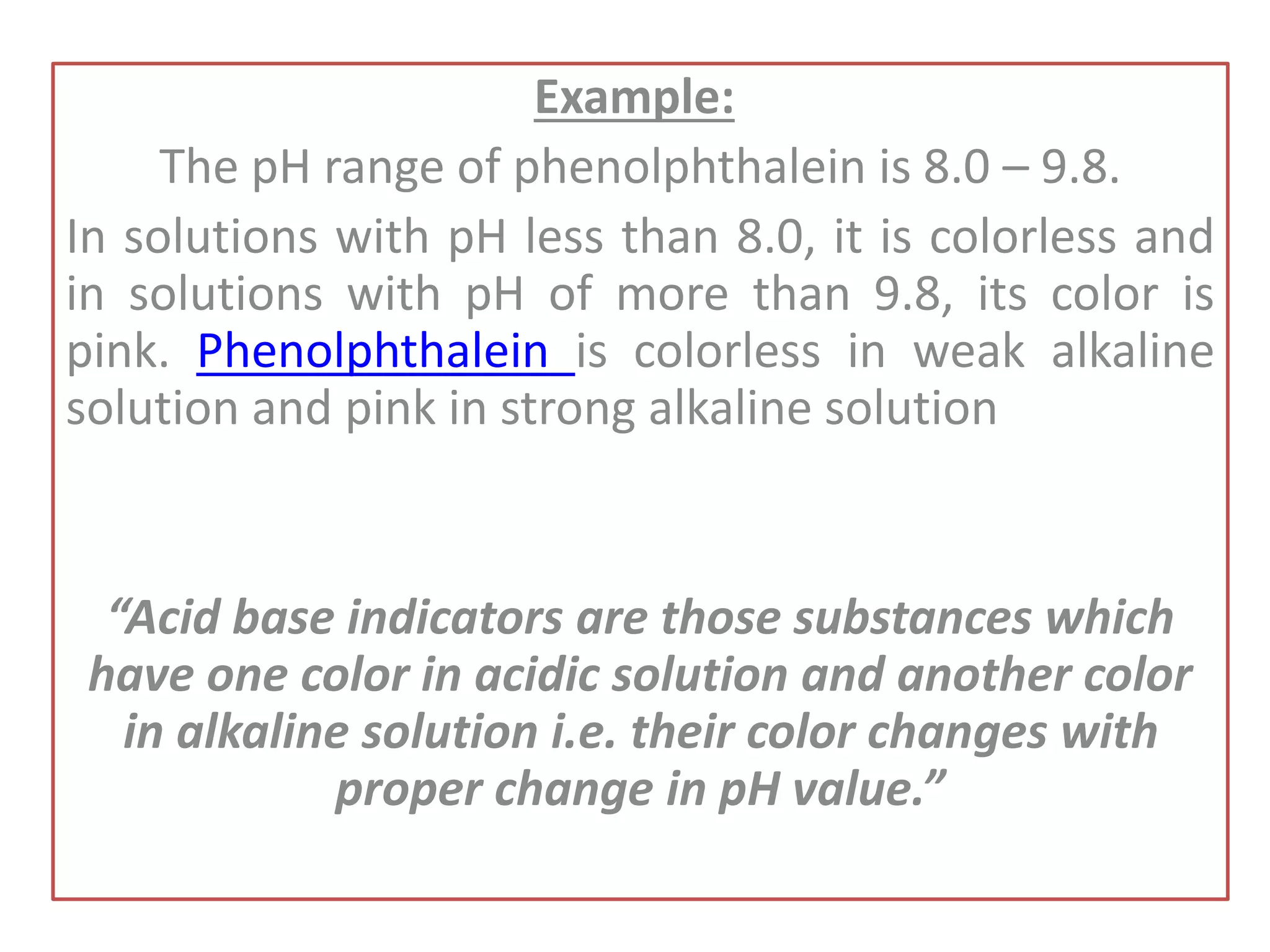 Example:

The pH range of phenolphthalein is 8.0 – 9.8.

In solutions with pH less than 8.0, it is colorless and in solutions with pH of more than 9.8, its color is pink. Phenolphthalein is colorless in weak alkaline solution and pink in strong alkaline solution

“Acid base indicators are those substances which have one color in acidic solution and another color in alkaline solution i.e. their color changes with proper change in pH value.”